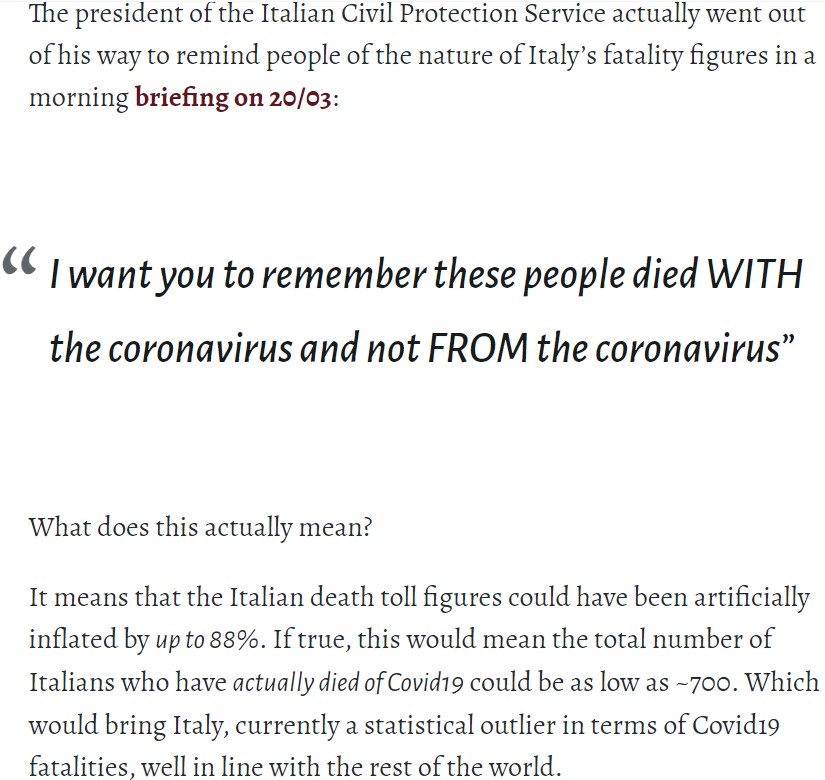 The president of the Italian Civil Protection Service actually went out of his way to remind people of the nature of Italy's fatality figures in a morning briefing on 20/03:

“ I want you to remember these people died WITH the coronavirus and not FROM the coronavirus”

What does this actually mean?

It means that the Italian death toll figures could have been artificially inflated by up to 88%. If true, this would mean the total number of Italians who have actually died of Covid19 could be as low as ~700. Which would bring Italy, currently a statistical outlier in terms of Covid19 fatalities, well in line with the rest of the world.